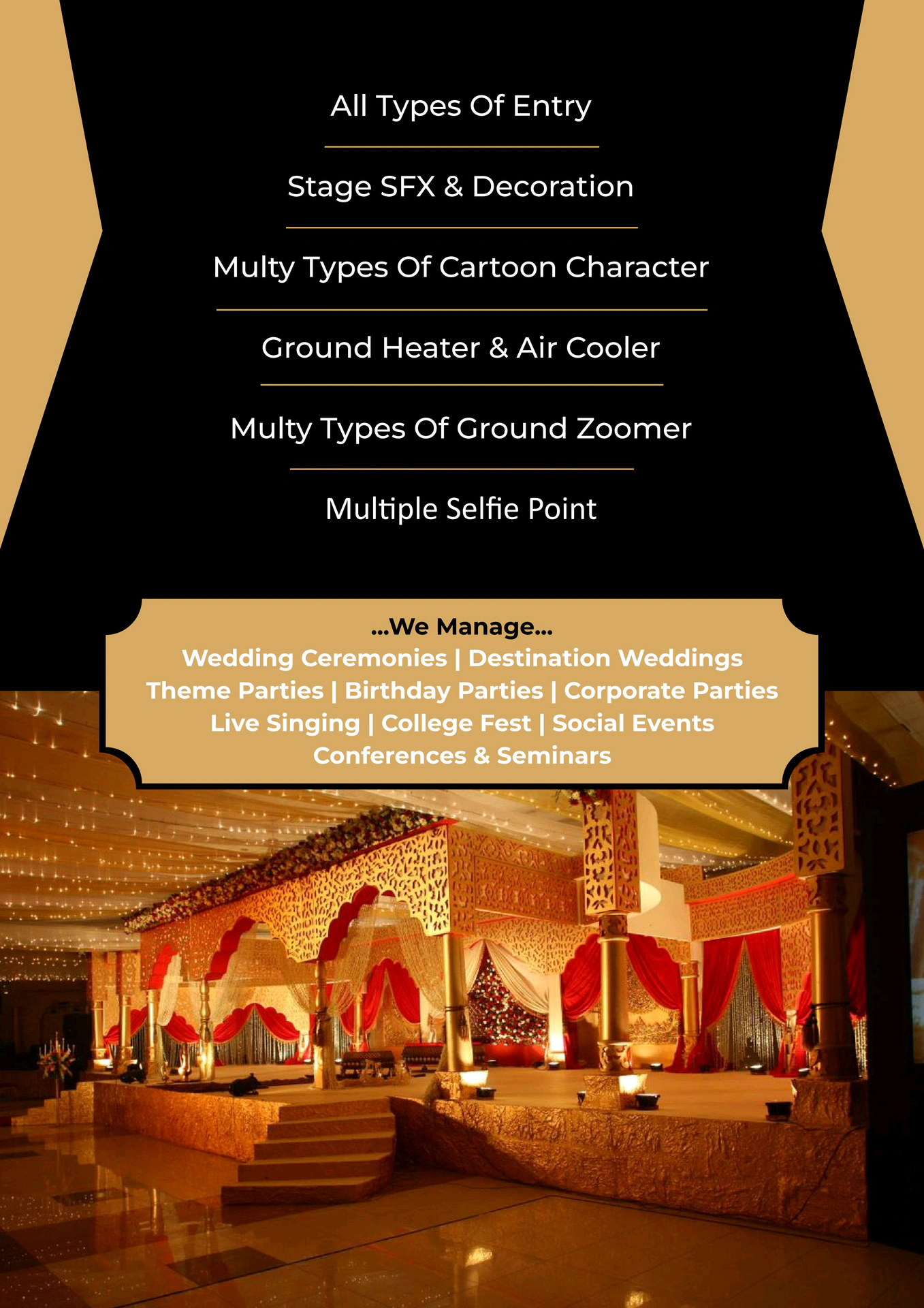 All Types Of Entry

Stage SFX & Decoration

Multy Types Of Cartoon Character

Ground Heater & Air Cooler

Multy Types Of Ground Zoomer

Multiple Selfie Point

...We Manage...
Wedding Ceremonies | Destination Weddings
Theme Parties | Birthday Parties | Corporate Parties
Live Singing | College Fest | Social Events
Conferences & Seminars